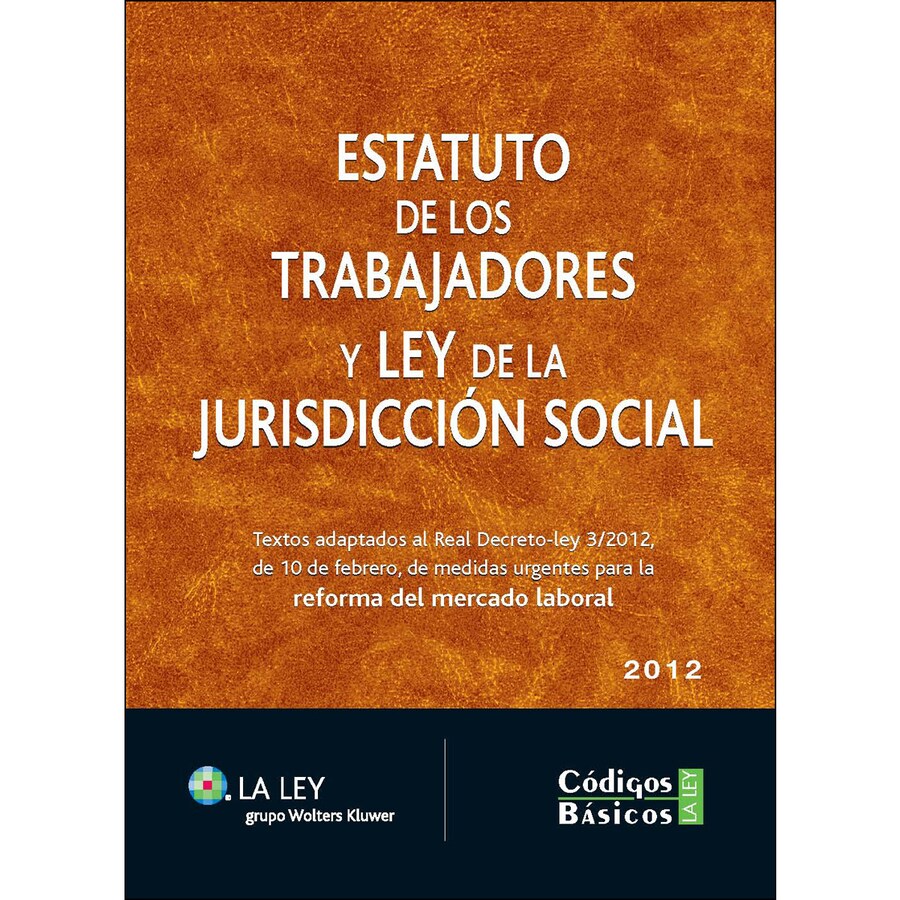 ESTATUTO
DE LOS
TRABAJADORES
Y LEY DE LA
JURISDICCIÓN SOCIAL

Textos adaptados al Real Decreto-ley 3/2012, de 10 de febrero, de medidas urgentes para la reforma del mercado laboral

2012

LA LEY
grupo Wolters Kluwer

Códigos
Básicos
LA LEY